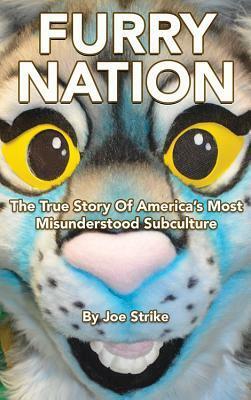 FURRY NATION

The True Story Of America's Most Misunderstood Subculture

By Joe Strike